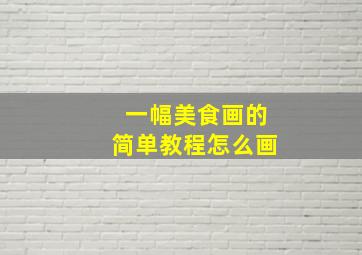 一幅美食画的
简单教程怎么画